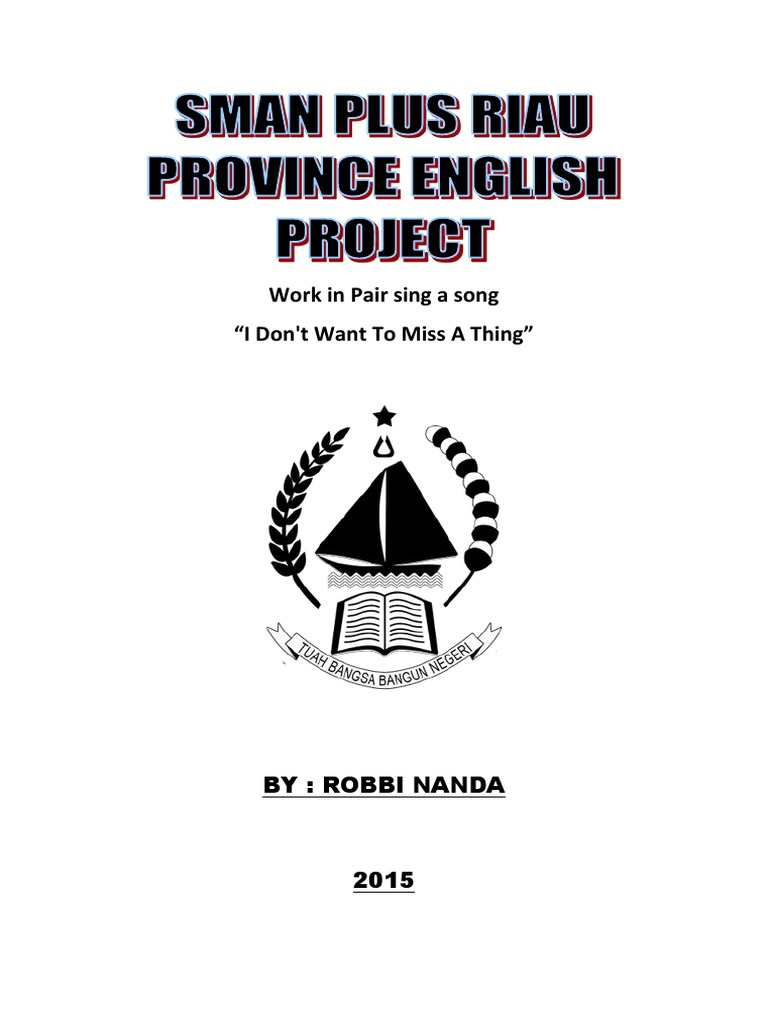 SMAN PLUS RIAU
PROVINCE ENGLISH
PROJECT

Work in Pair sing a song

"I Don't Want To Miss A Thing"

TUAH BANGSA BANGUN NEGERI

BY : ROBBI NANDA

2015